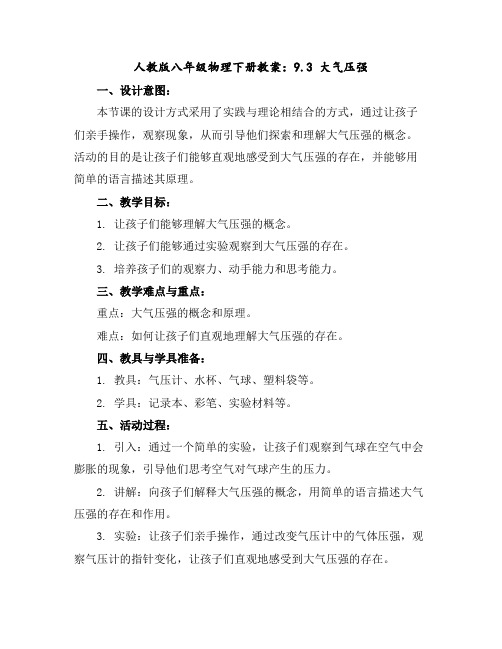 人教版八年级物理下册教案：9.3 大气压强

一、设计意图：

本节课的设计方式采用了实践与理论相结合的方式，通过让孩子们亲手操作，观察现象，从而引导他们探索和理解大气压强的概念。活动的目的是让孩子们能够直观地感受到大气压强的存在，并能够用简单的语言描述其原理。

二、教学目标：

1. 让孩子们能够理解大气压强的概念。

2. 让孩子们能够通过实验观察到大气压强的存在。

3. 培养孩子们的观察力、动手能力和思考能力。

三、教学难点与重点：

重点：大气压强的概念和原理。

难点：如何让孩子们直观地理解大气压强的存在。

四、教具与学具准备：

1. 教具：气压计、水杯、气球、塑料袋等。

2. 学具：记录本、彩笔、实验材料等。

五、活动过程：

1. 引入：通过一个简单的实验，让孩子们观察到气球在空气中会膨胀的现象，引导他们思考空气对气球产生的压力。

2. 讲解：向孩子们解释大气压强的概念，用简单的语言描述大气压强的存在和作用。

3. 实验：让孩子们亲手操作，通过改变气压计中的气体压强，观察气压计的指针变化，让孩子们直观地感受到大气压强的存在。